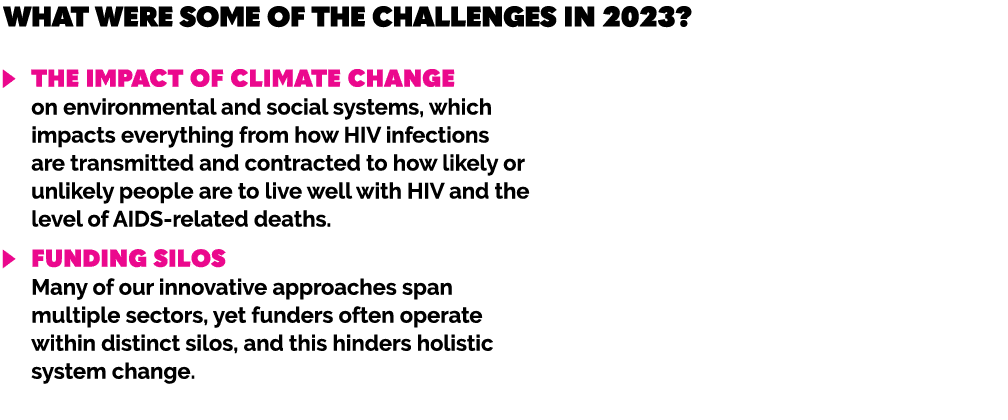 WHAT WERE SOME OF THE CHALLENGES IN 2023?

THE IMPACT OF CLIMATE CHANGE
on environmental and social systems, which impacts everything from how HIV infections are transmitted and contracted to how likely or unlikely people are to live well with HIV and the level of AIDS-related deaths.

FUNDING SILOS
Many of our innovative approaches span multiple sectors, yet funders often operate within distinct silos, and this hinders holistic system change.